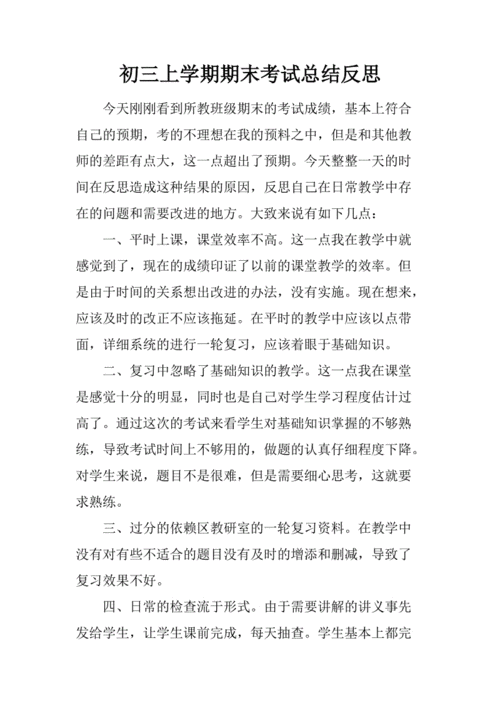 初三上学期期末考试总结反思

今天刚刚看到所教班级期末的考试成绩，基本上符合自己的预期，考的不理想在我的预料之中，但是和其他教师的差距有点大，这一点超出了预期。今天整整一天的时间在反思造成这种结果的原因，反思自己在日常教学中存在的问题和需要改进的地方。大致来说有如下几点：

一、平时上课，课堂效率不高。这一点我在教学中就感觉到了，现在的成绩印证了以前的课堂教学的效率。但是由于时间的关系想出改进的办法，没有实施。现在想来，应该及时的改正不应该拖延。在平时的教学中应该以点带面，详细系统的进行一轮复习，应该着眼于基础知识。

二、复习中忽略了基础知识的教学。这一点我在课堂是感觉十分的明显，同时也是自己对学生学习程度估计过高了。通过这次的考试来看学生对基础知识掌握的不够熟练，导致考试时间上不够用的，做题的认真仔细程度下降。对学生来说，题目不是很难，但是需要细心思考，这就要求熟练。

三、过分的依赖区教研室的一轮复习资料。在教学中没有对有些不适合的题目没有及时的增添和删减，导致了复习效果不好。

四、日常的检查流于形式。由于需要讲解的讲义事先发给学生，让学生课前完成，每天抽查。学生基本上都完